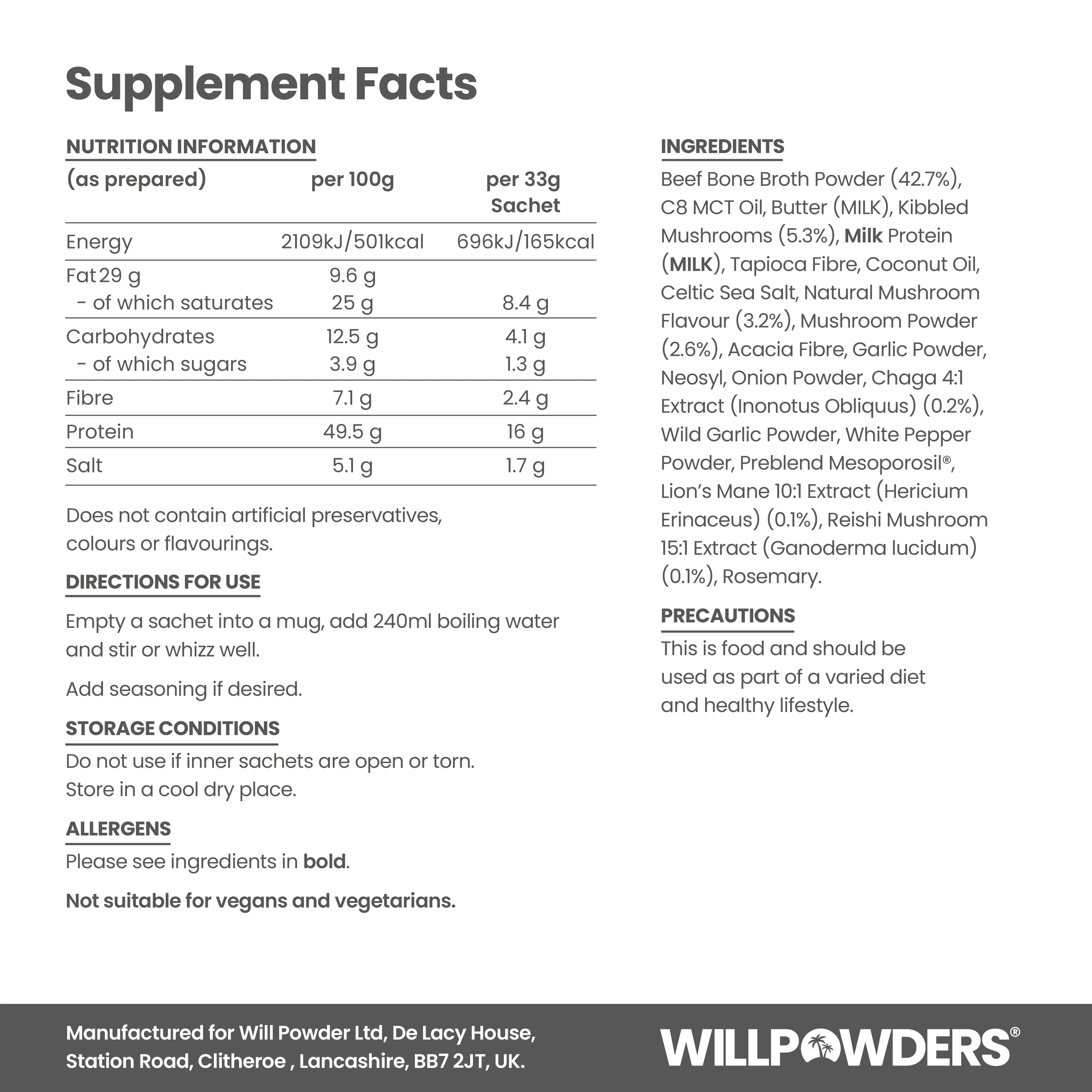 Supplement Facts

NUTRITION INFORMATION

| (as prepared) | per 100g | per 33g Sachet |
|---|---|---|
| Energy | 2109kJ/501kcal | 696kJ/165kcal |
| Fat 29 g | 9.6 g | |
| - of which saturates | 25 g | 8.4 g |
| Carbohydrates | 12.5 g | 4.1 g |
| - of which sugars | 3.9 g | 1.3 g |
| Fibre | 7.1 g | 2.4 g |
| Protein | 49.5 g | 16 g |
| Salt | 5.1 g | 1.7 g |

Does not contain artificial preservatives, colours or flavourings.

DIRECTIONS FOR USE

Empty a sachet into a mug, add 240ml boiling water and stir or whizz well.

Add seasoning if desired.

STORAGE CONDITIONS

Do not use if inner sachets are open or torn.
Store in a cool dry place.

ALLERGENS

Please see ingredients in bold.

Not suitable for vegans and vegetarians.

INGREDIENTS

Beef Bone Broth Powder (42.7%), C8 MCT Oil, Butter (MILK), Kibbled Mushrooms (5.3%), Milk Protein (MILK), Tapioca Fibre, Coconut Oil, Celtic Sea Salt, Natural Mushroom Flavour (3.2%), Mushroom Powder (2.6%), Acacia Fibre, Garlic Powder, Neosyl, Onion Powder, Chaga 4:1 Extract (Inonotus Obliquus) (0.2%), Wild Garlic Powder, White Pepper Powder, Preblend Mesoporosil®, Lion's Mane 10:1 Extract (Hericium Erinaceus) (0.1%), Reishi Mushroom 15:1 Extract (Ganoderma lucidum) (0.1%), Rosemary.

PRECAUTIONS

This is food and should be used as part of a varied diet and healthy lifestyle.

Manufactured for Will Powder Ltd, De Lacy House, Station Road, Clitheroe , Lancashire, BB7 2JT, UK.

WILLPOWDERS®